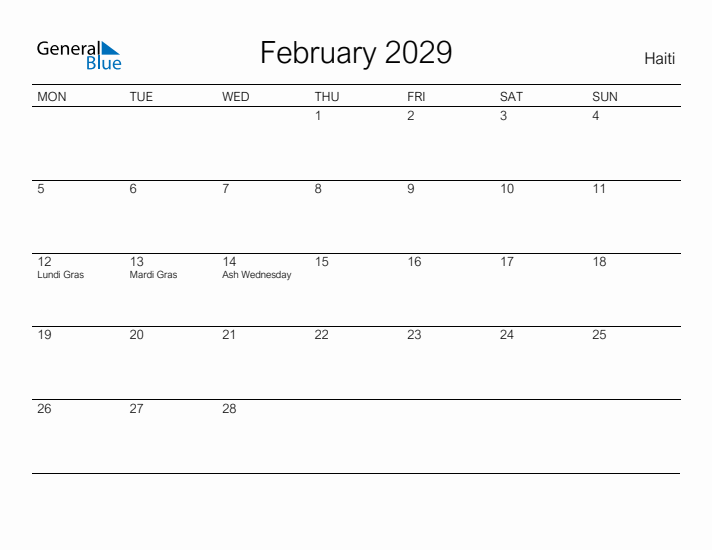 General Blue

February 2029

Haiti

| MON | TUE | WED | THU | FRI | SAT | SUN |
|---|---|---|---|---|---|---|
| | | | 1 | 2 | 3 | 4 |
| 5 | 6 | 7 | 8 | 9 | 10 | 11 |
| 12 Lundi Gras | 13 Mardi Gras | 14 Ash Wednesday | 15 | 16 | 17 | 18 |
| 19 | 20 | 21 | 22 | 23 | 24 | 25 |
| 26 | 27 | 28 | | | | |